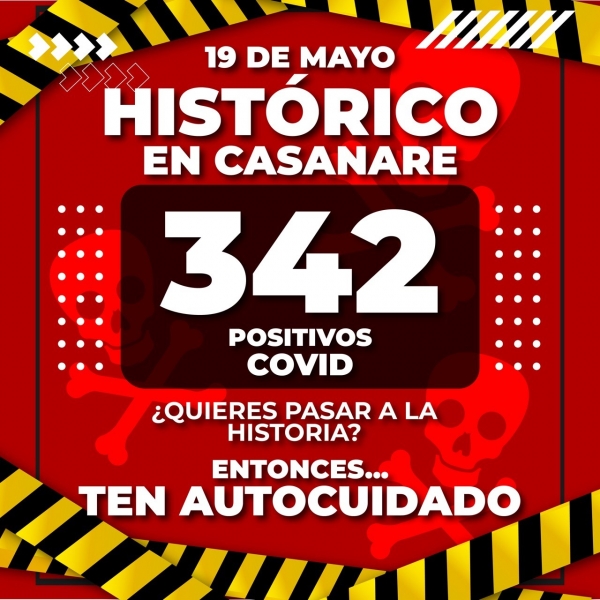 19 DE MAYO
HISTÓRICO
EN CASANARE

342
POSITIVOS
COVID

¿QUIERES PASAR A LA HISTORIA?

ENTONCES...
TEN AUTOCUIDADO